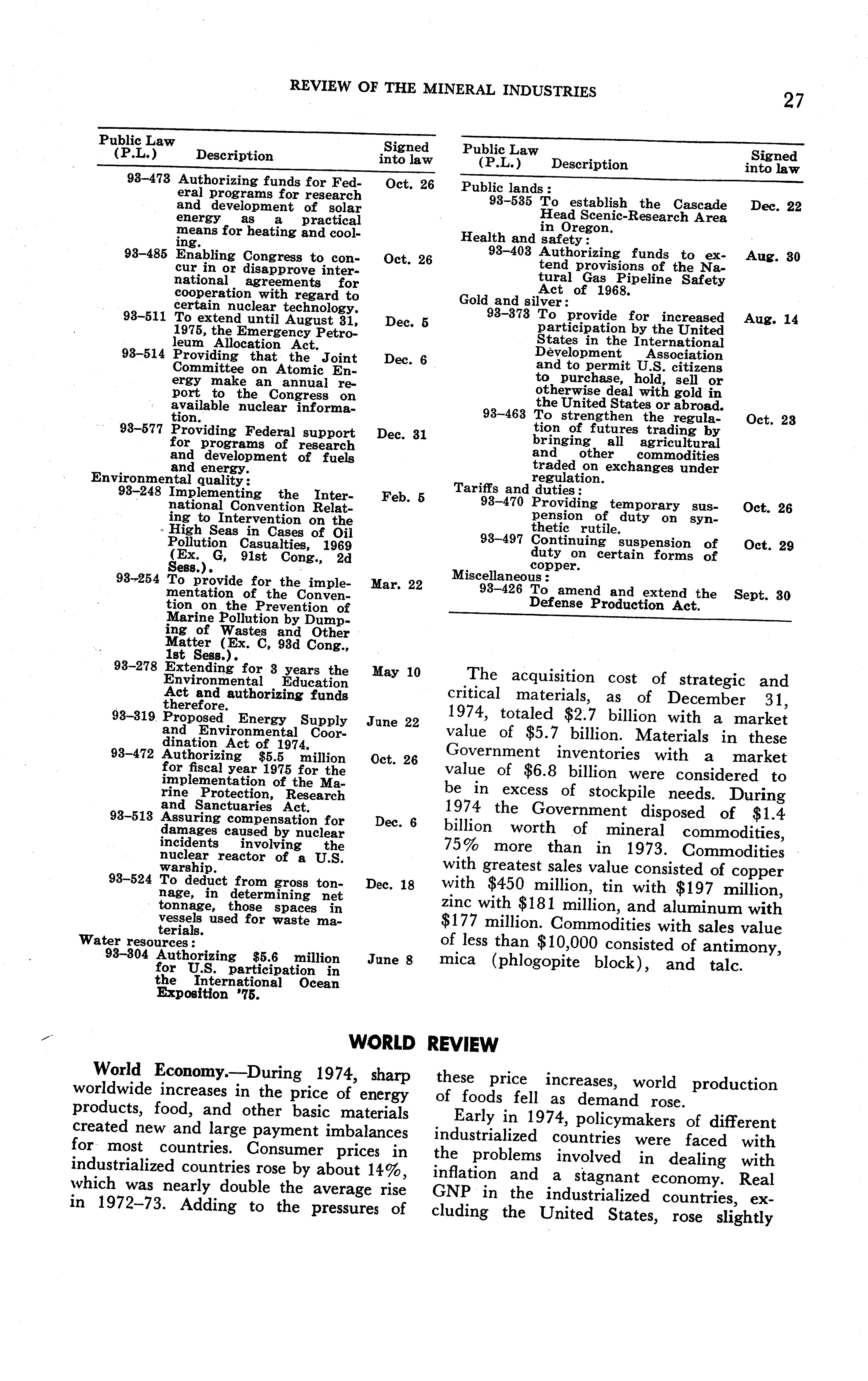 REVIEW OF THE MINERAL INDUSTRIES 27

| Public Law (P.L.) | Description | Signed into law |
|---|---|---|
| 93–473 | Authorizing funds for Federal programs for research and development of solar energy as a practical means for heating and cooling. | Oct. 26 |
| 93–485 | Enabling Congress to concur in or disapprove international agreements for cooperation with regard to certain nuclear technology. | Oct. 26 |
| 93–511 | To extend until August 31, 1975, the Emergency Petroleum Allocation Act. | Dec. 5 |
| 93–514 | Providing that the Joint Committee on Atomic Energy make an annual report to the Congress on available nuclear information. | Dec. 6 |
| 93–577 | Providing Federal support for programs of research and development of fuels and energy. | Dec. 31 |
| Environmental quality: | | |
| 93–248 | Implementing the International Convention Relating to Intervention on the High Seas in Cases of Oil Pollution Casualties, 1969 (Ex. G, 91st Cong., 2d Sess.). | Feb. 5 |
| 93–254 | To provide for the implementation of the Convention on the Prevention of Marine Pollution by Dumping of Wastes and Other Matter (Ex. C, 93d Cong., 1st Sess.). | Mar. 22 |
| 93–278 | Extending for 3 years the Environmental Education Act and authorizing funds therefore. | May 10 |
| 93–319 | Proposed Energy Supply and Environmental Coordination Act of 1974. | June 22 |
| 93–472 | Authorizing $5.5 million for fiscal year 1975 for the implementation of the Marine Protection, Research and Sanctuaries Act. | Oct. 26 |
| 93–513 | Assuring compensation for damages caused by nuclear incidents involving the nuclear reactor of a U.S. warship. | Dec. 6 |
| 93–524 | To deduct from gross tonnage, in determining net tonnage, those spaces in vessels used for waste materials. | Dec. 18 |
| Water resources: | | |
| 93–304 | Authorizing $5.6 million for U.S. participation in the International Ocean Exposition '75. | June 8 |

| Public Law (P.L.) | Description | Signed into law |
|---|---|---|
| Public lands: | | |
| 93–535 | To establish the Cascade Head Scenic-Research Area in Oregon. | Dec. 22 |
| Health and safety: | | |
| 93–403 | Authorizing funds to extend provisions of the Natural Gas Pipeline Safety Act of 1968. | Aug. 30 |
| Gold and silver: | | |
| 93–373 | To provide for increased participation by the United States in the International Development Association and to permit U.S. citizens to purchase, hold, sell or otherwise deal with gold in the United States or abroad. | Aug. 14 |
| 93–463 | To strengthen the regulation of futures trading by bringing all agricultural and other commodities traded on exchanges under regulation. | Oct. 23 |
| Tariffs and duties: | | |
| 93–470 | Providing temporary suspension of duty on synthetic rutile. | Oct. 26 |
| 93–497 | Continuing suspension of duty on certain forms of copper. | Oct. 29 |
| Miscellaneous: | | |
| 93–426 | To amend and extend the Defense Production Act. | Sept. 30 |

The acquisition cost of strategic and critical materials, as of December 31, 1974, totaled $2.7 billion with a market value of $5.7 billion. Materials in these Government inventories with a market value of $6.8 billion were considered to be in excess of stockpile needs. During 1974 the Government disposed of $1.4 billion worth of mineral commodities, 75% more than in 1973. Commodities with greatest sales value consisted of copper with $450 million, tin with $197 million, zinc with $181 million, and aluminum with $177 million. Commodities with sales value of less than $10,000 consisted of antimony, mica (phlogopite block), and talc.

WORLD REVIEW

World Economy.—During 1974, sharp worldwide increases in the price of energy products, food, and other basic materials created new and large payment imbalances for most countries. Consumer prices in industrialized countries rose by about 14%, which was nearly double the average rise in 1972–73. Adding to the pressures of these price increases, world production of foods fell as demand rose.

Early in 1974, policymakers of different industrialized countries were faced with the problems involved in dealing with inflation and a stagnant economy. Real GNP in the industrialized countries, excluding the United States, rose slightly